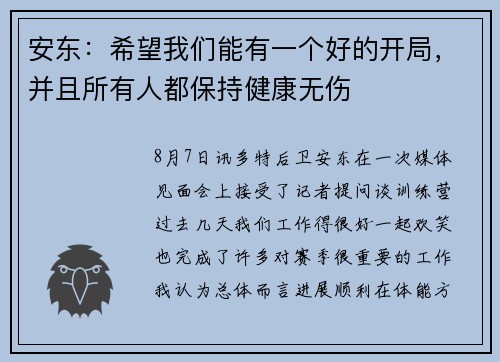 安东：希望我们能有一个好的开局，并且所有人都保持健康无伤

8月7日讯多特后卫安东在一次媒体见面会上接受了记者提问谈训练营过去几天我们工作得很好一起欢笑也完成了许多对赛季很重要的工作我认为总体而言进展顺利在体能方